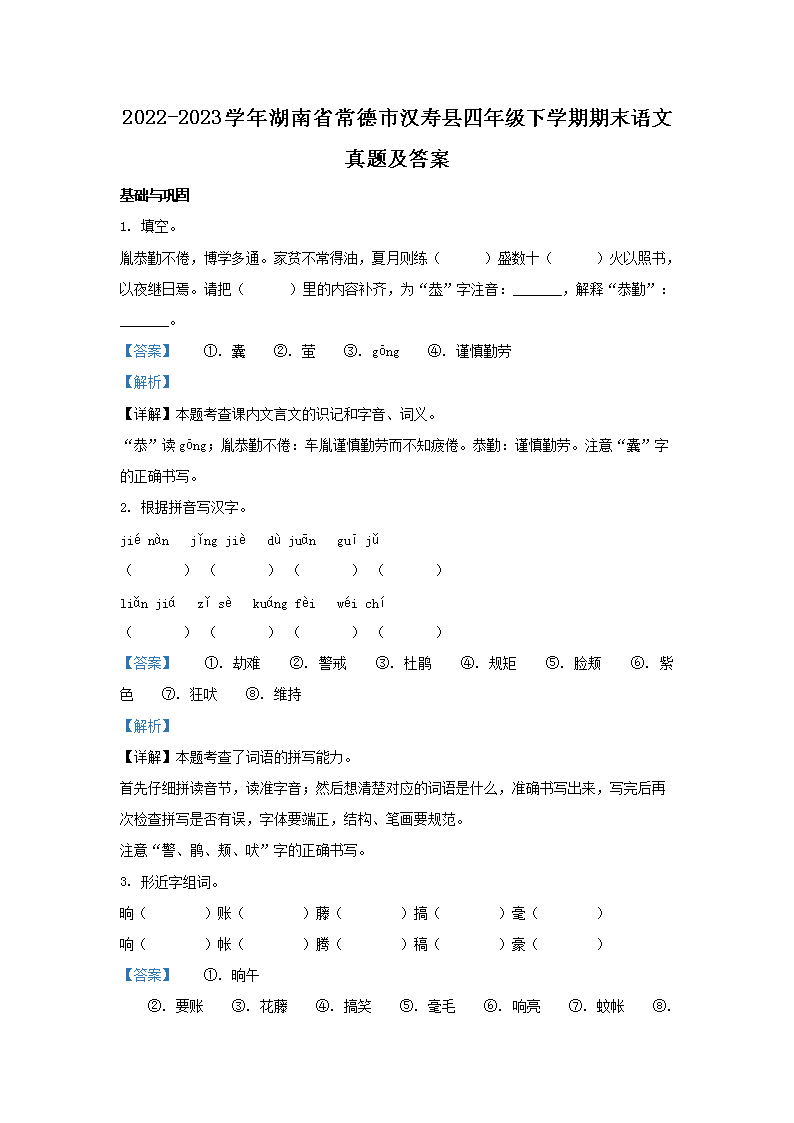 2022-2023学年湖南省常德市汉寿县四年级下学期期末语文真题及答案

基础与巩固

1. 填空。

胤恭勤不倦，博学多通。家贫不常得油，夏月则练（　　）盛数十（　　）火以照书，以夜继日焉。请把（　　）里的内容补齐，为“恭”字注音：______，解释“恭勤”：______。

【答案】　①. 囊　②. 萤　③. gōng　④. 谨慎勤劳

【解析】

【详解】本题考查课内文言文的识记和字音、词义。

“恭”读gōng；胤恭勤不倦：车胤谨慎勤劳而不知疲倦。恭勤：谨慎勤劳。注意“囊”字的正确书写。

2. 根据拼音写汉字。

jié nàn　jǐng jiè　dù juān　guī jǔ

（　　）（　　）（　　）（　　）

liǎn jiá　zǐ sè　kuáng fèi　wéi chí

（　　）（　　）（　　）（　　）

【答案】　①. 劫难　②. 警戒　③. 杜鹃　④. 规矩　⑤. 脸颊　⑥. 紫色　⑦. 狂吠　⑧. 维持

【解析】

【详解】本题考查了词语的拼写能力。

首先仔细拼读音节，读准字音；然后想清楚对应的词语是什么，准确书写出来，写完后再次检查拼写是否有误，字体要端正，结构、笔画要规范。

注意“警、鹃、颊、吠”字的正确书写。

3. 形近字组词。

晌（　　）账（　　）藤（　　）搞（　　）毫（　　）

响（　　）帐（　　）腾（　　）稿（　　）豪（　　）

【答案】　①. 晌午

②. 要账　③. 花藤　④. 搞笑　⑤. 毫毛　⑥. 响亮　⑦. 蚊帐　⑧.